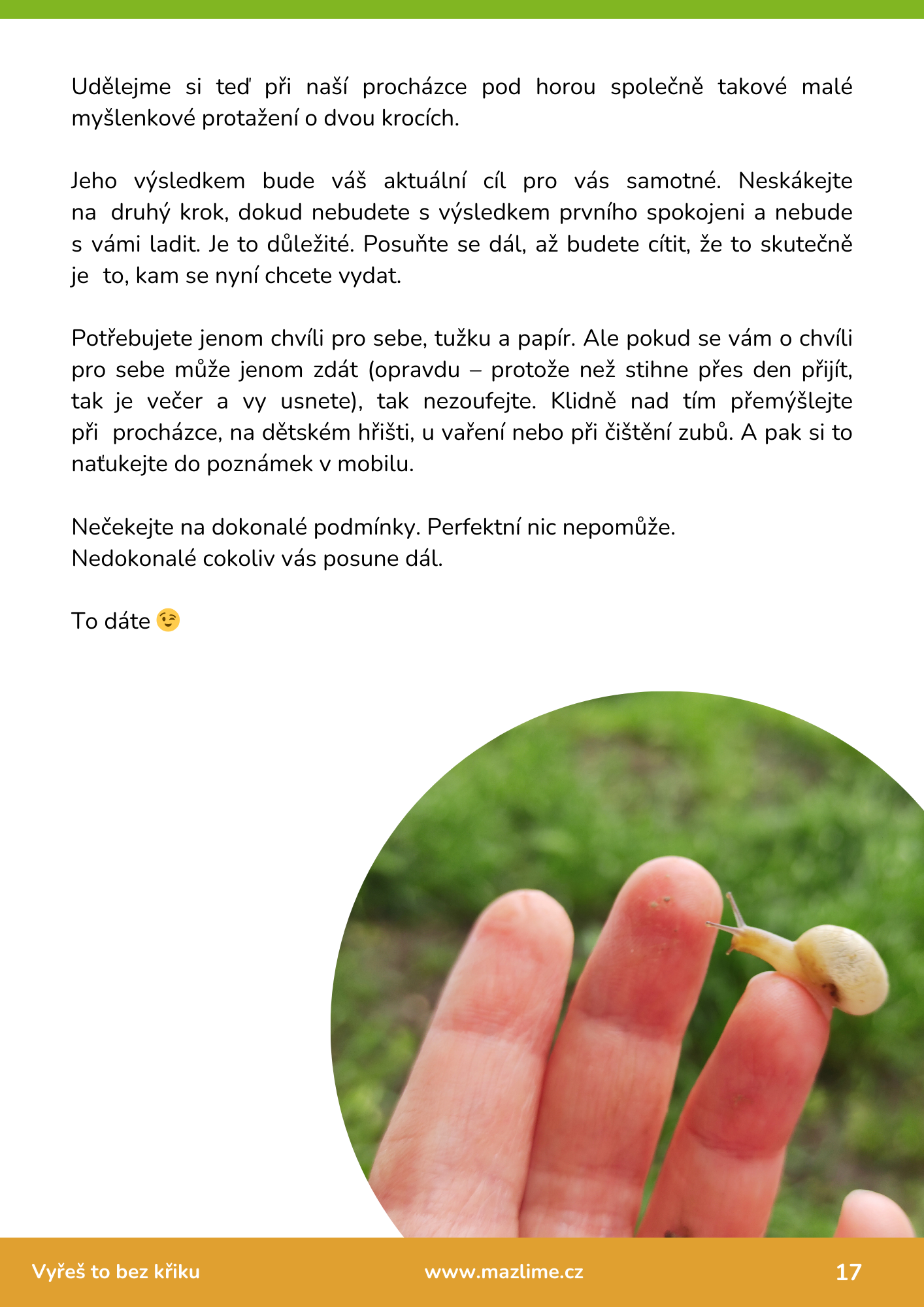 Udělejme si teď při naší procházce pod horou společně takové malé myšlenkové protažení o dvou krocích.

Jeho výsledkem bude váš aktuální cíl pro vás samotné. Neskákejte na druhý krok, dokud nebudete s výsledkem prvního spokojeni a nebude s vámi ladit. Je to důležité. Posuňte se dál, až budete cítit, že to skutečně je to, kam se nyní chcete vydat.

Potřebujete jenom chvíli pro sebe, tužku a papír. Ale pokud se vám o chvíli pro sebe může jenom zdát (opravdu – protože než stihne přes den přijít, tak je večer a vy usnete), tak nezoufejte. Klidně nad tím přemýšlejte při procházce, na dětském hřišti, u vaření nebo při čištění zubů. A pak si to naťukejte do poznámek v mobilu.

Nečekejte na dokonalé podmínky. Perfektní nic nepomůže.
Nedokonalé cokoliv vás posune dál.

To dáte 😉

Vyřeš to bez křiku www.mazlime.cz 17